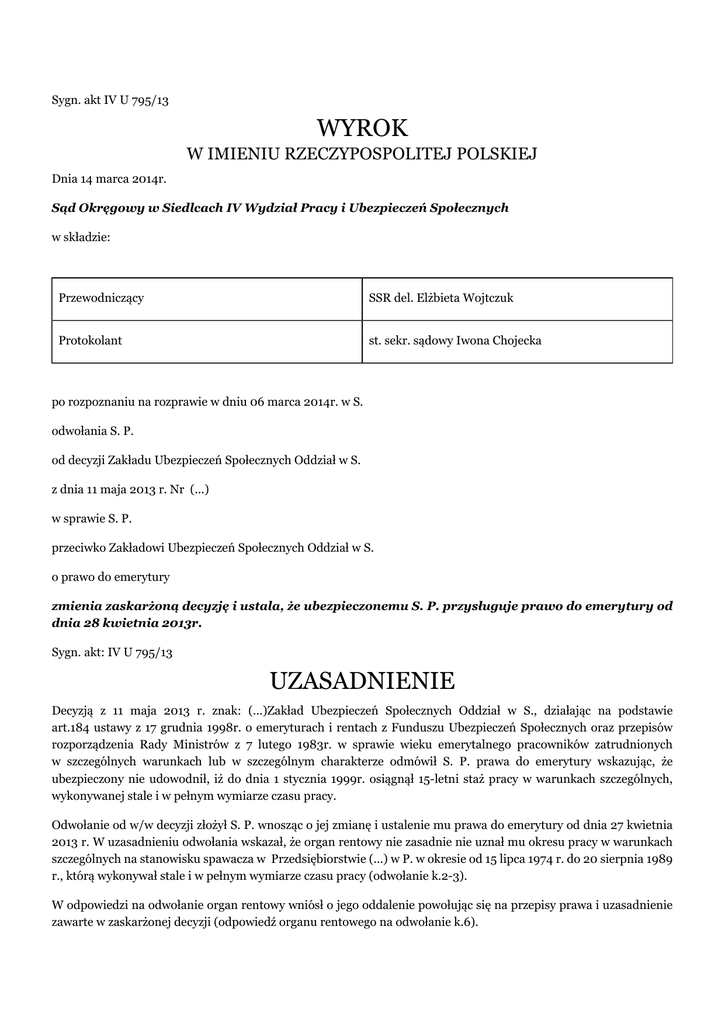 Sygn. akt IV U 795/13

WYROK

W IMIENIU RZECZYPOSPOLITEJ POLSKIEJ

Dnia 14 marca 2014r.

Sąd Okręgowy w Siedlcach IV Wydział Pracy i Ubezpieczeń Społecznych

w składzie:

| Przewodniczący | SSR del. Elżbieta Wojtczuk |
|---|---|
| Protokolant | st. sekr. sądowy Iwona Chojecka |

po rozpoznaniu na rozprawie w dniu 06 marca 2014r. w S.

odwołania S. P.

od decyzji Zakładu Ubezpieczeń Społecznych Oddział w S.

z dnia 11 maja 2013 r. Nr (...)

w sprawie S. P.

przeciwko Zakładowi Ubezpieczeń Społecznych Oddział w S.

o prawo do emerytury

zmienia zaskarżoną decyzję i ustala, że ubezpieczonemu S. P. przysługuje prawo do emerytury od dnia 28 kwietnia 2013r.

Sygn. akt: IV U 795/13

UZASADNIENIE

Decyzją z 11 maja 2013 r. znak: (...)Zakład Ubezpieczeń Społecznych Oddział w S., działając na podstawie art.184 ustawy z 17 grudnia 1998r. o emeryturach i rentach z Funduszu Ubezpieczeń Społecznych oraz przepisów rozporządzenia Rady Ministrów z 7 lutego 1983r. w sprawie wieku emerytalnego pracowników zatrudnionych w szczególnych warunkach lub w szczególnym charakterze odmówił S. P. prawa do emerytury wskazując, że ubezpieczony nie udowodnił, iż do dnia 1 stycznia 1999r. osiągnął 15-letni staż pracy w warunkach szczególnych, wykonywanej stale i w pełnym wymiarze czasu pracy.

Odwołanie od w/w decyzji złożył S. P. wnosząc o jej zmianę i ustalenie mu prawa do emerytury od dnia 27 kwietnia 2013 r. W uzasadnieniu odwołania wskazał, że organ rentowy nie zasadnie nie uznał mu okresu pracy w warunkach szczególnych na stanowisku spawacza w Przedsiębiorstwie (...) w P. w okresie od 15 lipca 1974 r. do 20 sierpnia 1989 r., którą wykonywał stale i w pełnym wymiarze czasu pracy (odwołanie k.2-3).

W odpowiedzi na odwołanie organ rentowy wniósł o jego oddalenie powołując się na przepisy prawa i uzasadnienie zawarte w zaskarżonej decyzji (odpowiedź organu rentowego na odwołanie k.6).